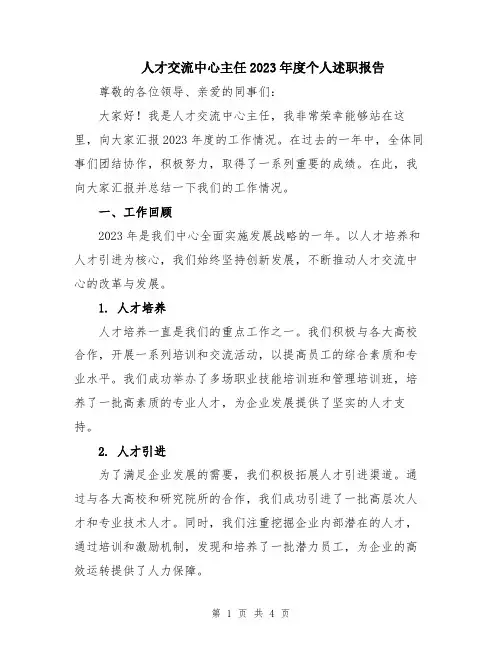 人才交流中心主任2023年度个人述职报告

尊敬的各位领导、亲爱的同事们:

大家好!我是人才交流中心主任,我非常荣幸能够站在这里,向大家汇报2023年度的工作情况。在过去的一年中,全体同事们团结协作,积极努力,取得了一系列重要的成绩。在此,我向大家汇报并总结一下我们的工作情况。

一、工作回顾

2023年是我们中心全面实施发展战略的一年。以人才培养和人才引进为核心,我们始终坚持创新发展,不断推动人才交流中心的改革与发展。

1. 人才培养

人才培养一直是我们的重点工作之一。我们积极与各大高校合作,开展一系列培训和交流活动,以提高员工的综合素质和专业水平。我们成功举办了多场职业技能培训班和管理培训班,培养了一批高素质的专业人才,为企业发展提供了坚实的人才支持。

2. 人才引进

为了满足企业发展的需要,我们积极拓展人才引进渠道。通过与各大高校和研究院所的合作,我们成功引进了一批高层次人才和专业技术人才。同时,我们注重挖掘企业内部潜在的人才,通过培训和激励机制,发现和培养了一批潜力员工,为企业的高效运转提供了人力保障。

第 1 页 共 4 页